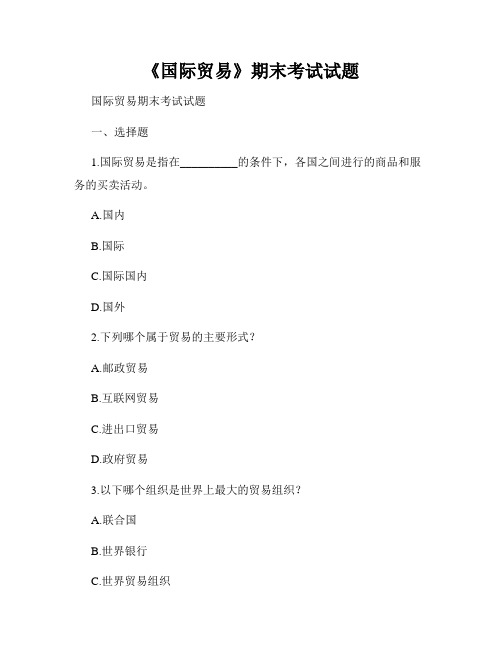 《国际贸易》期末考试试题

国际贸易期末考试试题

一、选择题

1.国际贸易是指在__________的条件下，各国之间进行的商品和服务的买卖活动。

A.国内

B.国际

C.国际国内

D.国外

2.下列哪个属于贸易的主要形式？

A.邮政贸易

B.互联网贸易

C.进出口贸易

D.政府贸易

3.以下哪个组织是世界上最大的贸易组织？

A.联合国

B.世界银行

C.世界贸易组织